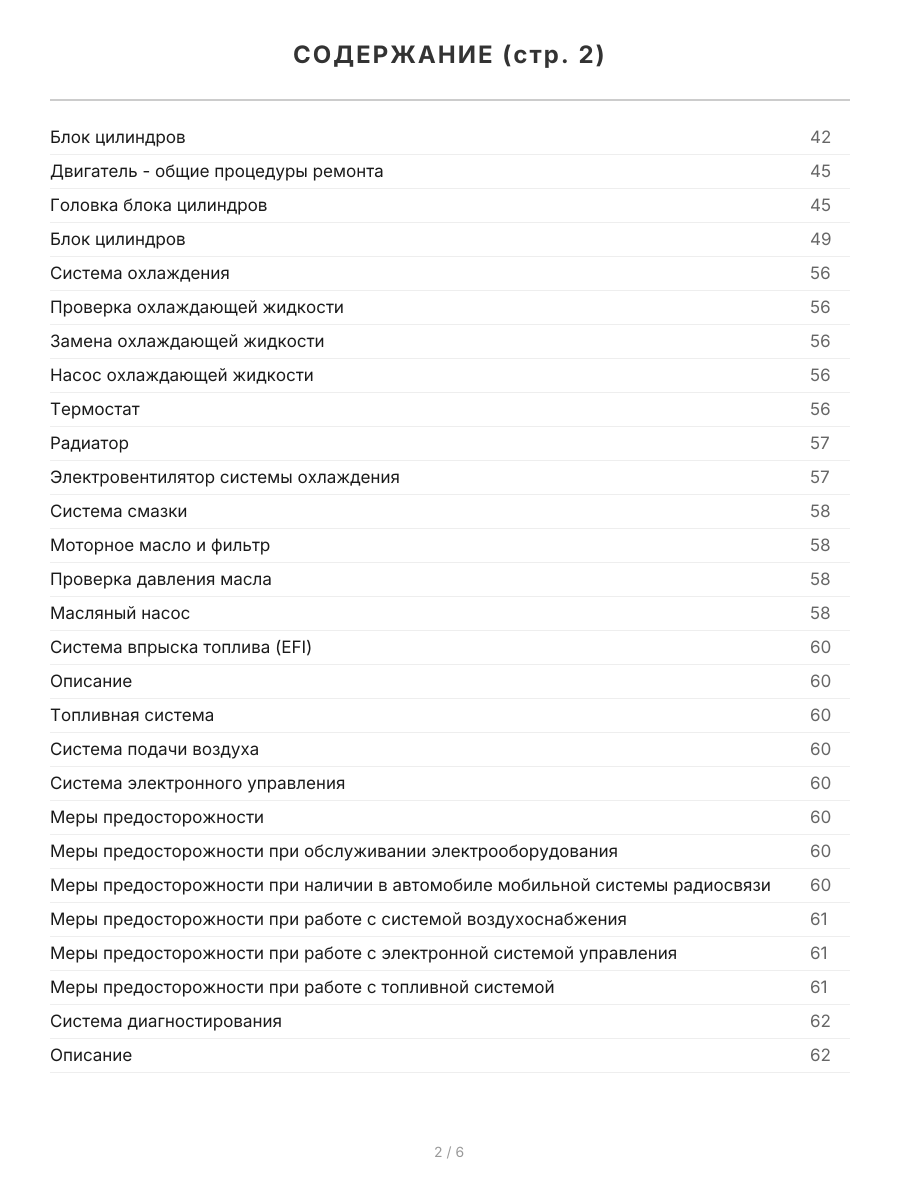 СОДЕРЖАНИЕ (стр. 2)

| | |
|---|---|
| Блок цилиндров | 42 |
| Двигатель - общие процедуры ремонта | 45 |
| Головка блока цилиндров | 45 |
| Блок цилиндров | 49 |
| Система охлаждения | 56 |
| Проверка охлаждающей жидкости | 56 |
| Замена охлаждающей жидкости | 56 |
| Насос охлаждающей жидкости | 56 |
| Термостат | 56 |
| Радиатор | 57 |
| Электровентилятор системы охлаждения | 57 |
| Система смазки | 58 |
| Моторное масло и фильтр | 58 |
| Проверка давления масла | 58 |
| Масляный насос | 58 |
| Система впрыска топлива (EFI) | 60 |
| Описание | 60 |
| Топливная система | 60 |
| Система подачи воздуха | 60 |
| Система электронного управления | 60 |
| Меры предосторожности | 60 |
| Меры предосторожности при обслуживании электрооборудования | 60 |
| Меры предосторожности при наличии в автомобиле мобильной системы радиосвязи | 60 |
| Меры предосторожности при работе с системой воздухоснабжения | 61 |
| Меры предосторожности при работе с электронной системой управления | 61 |
| Меры предосторожности при работе с топливной системой | 61 |
| Система диагностирования | 62 |
| Описание | 62 |

2 / 6